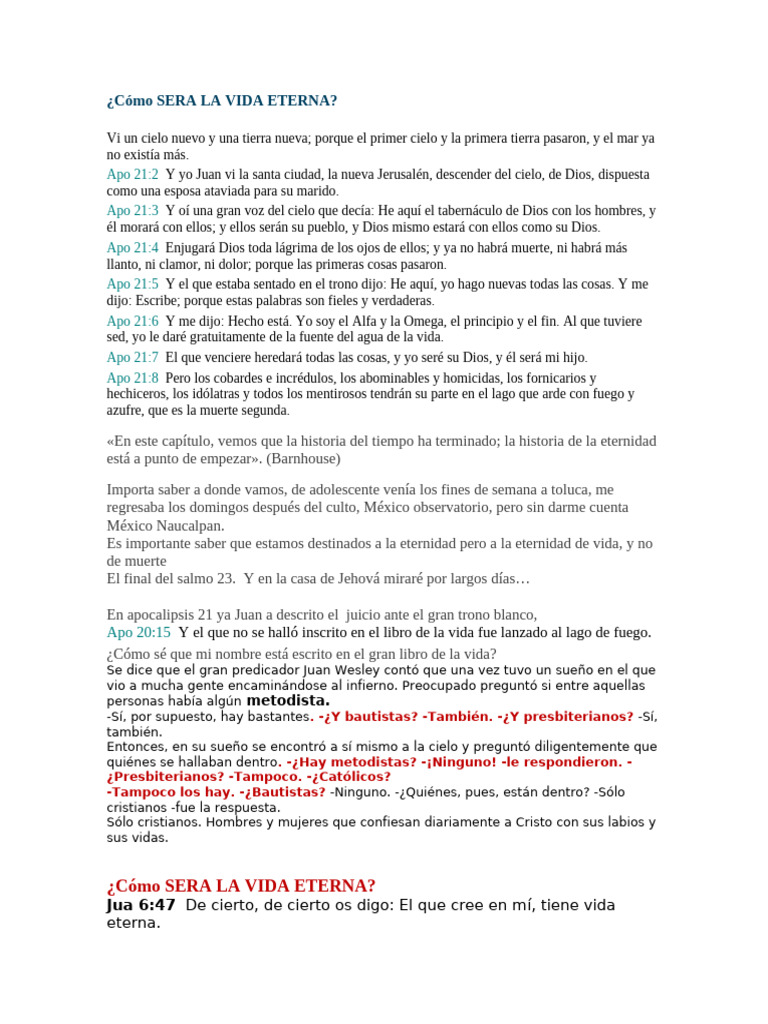 ¿Cómo SERA LA VIDA ETERNA?

Vi un cielo nuevo y una tierra nueva; porque el primer cielo y la primera tierra pasaron, y el mar ya no existía más.

Apo 21:2 Y yo Juan vi la santa ciudad, la nueva Jerusalén, descender del cielo, de Dios, dispuesta como una esposa ataviada para su marido.

Apo 21:3 Y oí una gran voz del cielo que decía: He aquí el tabernáculo de Dios con los hombres, y él morará con ellos; y ellos serán su pueblo, y Dios mismo estará con ellos como su Dios.

Apo 21:4 Enjugará Dios toda lágrima de los ojos de ellos; y ya no habrá muerte, ni habrá más llanto, ni clamor, ni dolor; porque las primeras cosas pasaron.

Apo 21:5 Y el que estaba sentado en el trono dijo: He aquí, yo hago nuevas todas las cosas. Y me dijo: Escribe; porque estas palabras son fieles y verdaderas.

Apo 21:6 Y me dijo: Hecho está. Yo soy el Alfa y la Omega, el principio y el fin. Al que tuviere sed, yo le daré gratuitamente de la fuente del agua de la vida.

Apo 21:7 El que venciere heredará todas las cosas, y yo seré su Dios, y él será mi hijo.

Apo 21:8 Pero los cobardes e incrédulos, los abominables y homicidas, los fornicarios y hechiceros, los idólatras y todos los mentirosos tendrán su parte en el lago que arde con fuego y azufre, que es la muerte segunda.

«En este capítulo, vemos que la historia del tiempo ha terminado; la historia de la eternidad está a punto de empezar». (Barnhouse)

Importa saber a donde vamos, de adolescente venía los fines de semana a toluca, me regresaba los domingos después del culto, México observatorio, pero sin darme cuenta México Naucalpan.
Es importante saber que estamos destinados a la eternidad pero a la eternidad de vida, y no de muerte
El final del salmo 23. Y en la casa de Jehová miraré por largos días…

En apocalipsis 21 ya Juan a descrito el juicio ante el gran trono blanco,
Apo 20:15 Y el que no se halló inscrito en el libro de la vida fue lanzado al lago de fuego.
¿Cómo sé que mi nombre está escrito en el gran libro de la vida?
Se dice que el gran predicador Juan Wesley contó que una vez tuvo un sueño en el que vio a mucha gente encaminándose al infierno. Preocupado preguntó si entre aquellas personas había algún metodista.
-Sí, por supuesto, hay bastantes. -¿Y bautistas? -También. -¿Y presbiterianos? -Sí, también.
Entonces, en su sueño se encontró a sí mismo a la cielo y preguntó diligentemente que quiénes se hallaban dentro. -¿Hay metodistas? -¡Ninguno! -le respondieron. -¿Presbiterianos? -Tampoco. -¿Católicos?
-Tampoco los hay. -¿Bautistas? -Ninguno. -¿Quiénes, pues, están dentro? -Sólo cristianos -fue la respuesta.
Sólo cristianos. Hombres y mujeres que confiesan diariamente a Cristo con sus labios y sus vidas.

¿Cómo SERA LA VIDA ETERNA?
Jua 6:47 De cierto, de cierto os digo: El que cree en mí, tiene vida eterna.